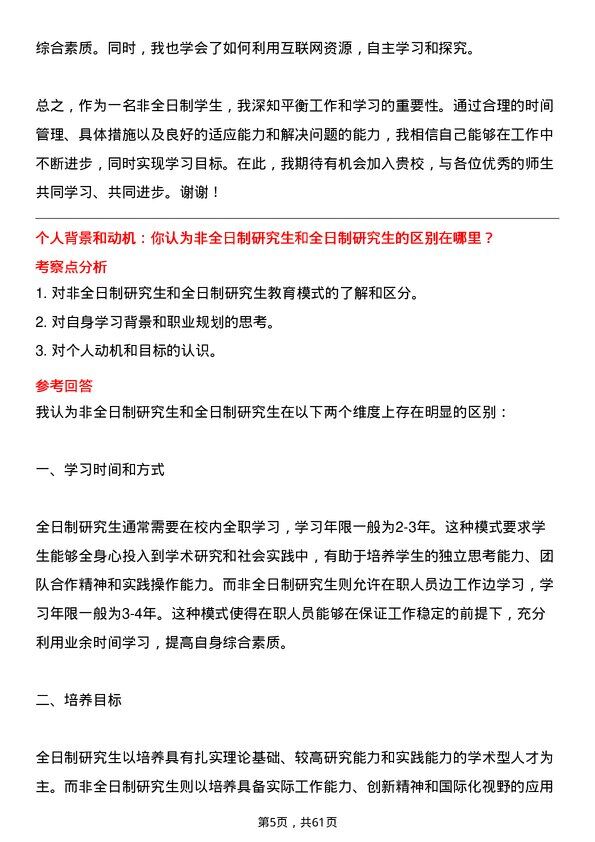 综合素质。同时，我也学会了如何利用互联网资源，自主学习和探究。

总之，作为一名非全日制学生，我深知平衡工作和学习的重要性。通过合理的时间管理、具体措施以及良好的适应能力和解决问题的能力，我相信自己能够在工作中不断进步，同时实现学习目标。在此，我期待有机会加入贵校，与各位优秀的师生共同学习、共同进步。谢谢！

个人背景和动机：你认为非全日制研究生和全日制研究生的区别在哪里？

考察点分析

1. 对非全日制研究生和全日制研究生教育模式的了解和区分。

2. 对自身学习背景和职业规划的思考。

3. 对个人动机和目标的认识。

参考回答

我认为非全日制研究生和全日制研究生在以下两个维度上存在明显的区别：

一、学习时间和方式

全日制研究生通常需要在校内全职学习，学习年限一般为2-3年。这种模式要求学生能够全身心投入到学术研究和社会实践中，有助于培养学生的独立思考能力、团队合作精神和实践操作能力。而非全日制研究生则允许在职人员边工作边学习，学习年限一般为3-4年。这种模式使得在职人员能够在保证工作稳定的前提下，充分利用业余时间学习，提高自身综合素质。

二、培养目标

全日制研究生以培养具有扎实理论基础、较高研究能力和实践能力的学术型人才为主。而非全日制研究生则以培养具备实际工作能力、创新精神和国际化视野的应用

第5页，共61页